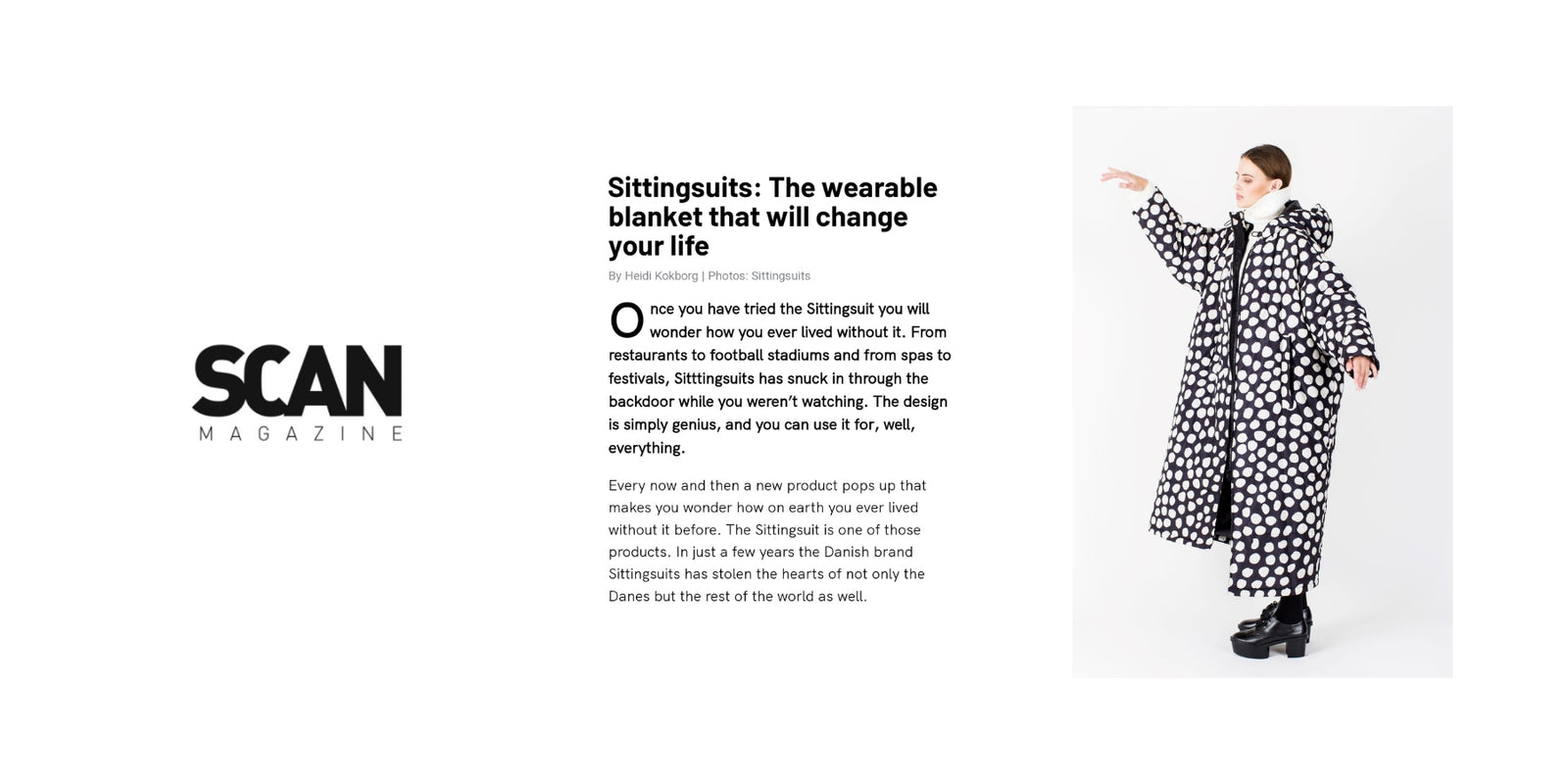 SCAN
MAGAZINE

Sittingsuits: The wearable blanket that will change your life

By Heidi Kokborg | Photos: Sittingsuits

Once you have tried the Sittingsuit you will wonder how you ever lived without it. From restaurants to football stadiums and from spas to festivals, Sitttingsuits has snuck in through the backdoor while you weren't watching. The design is simply genius, and you can use it for, well, everything.

Every now and then a new product pops up that makes you wonder how on earth you ever lived without it before. The Sittingsuit is one of those products. In just a few years the Danish brand Sittingsuits has stolen the hearts of not only the Danes but the rest of the world as well.